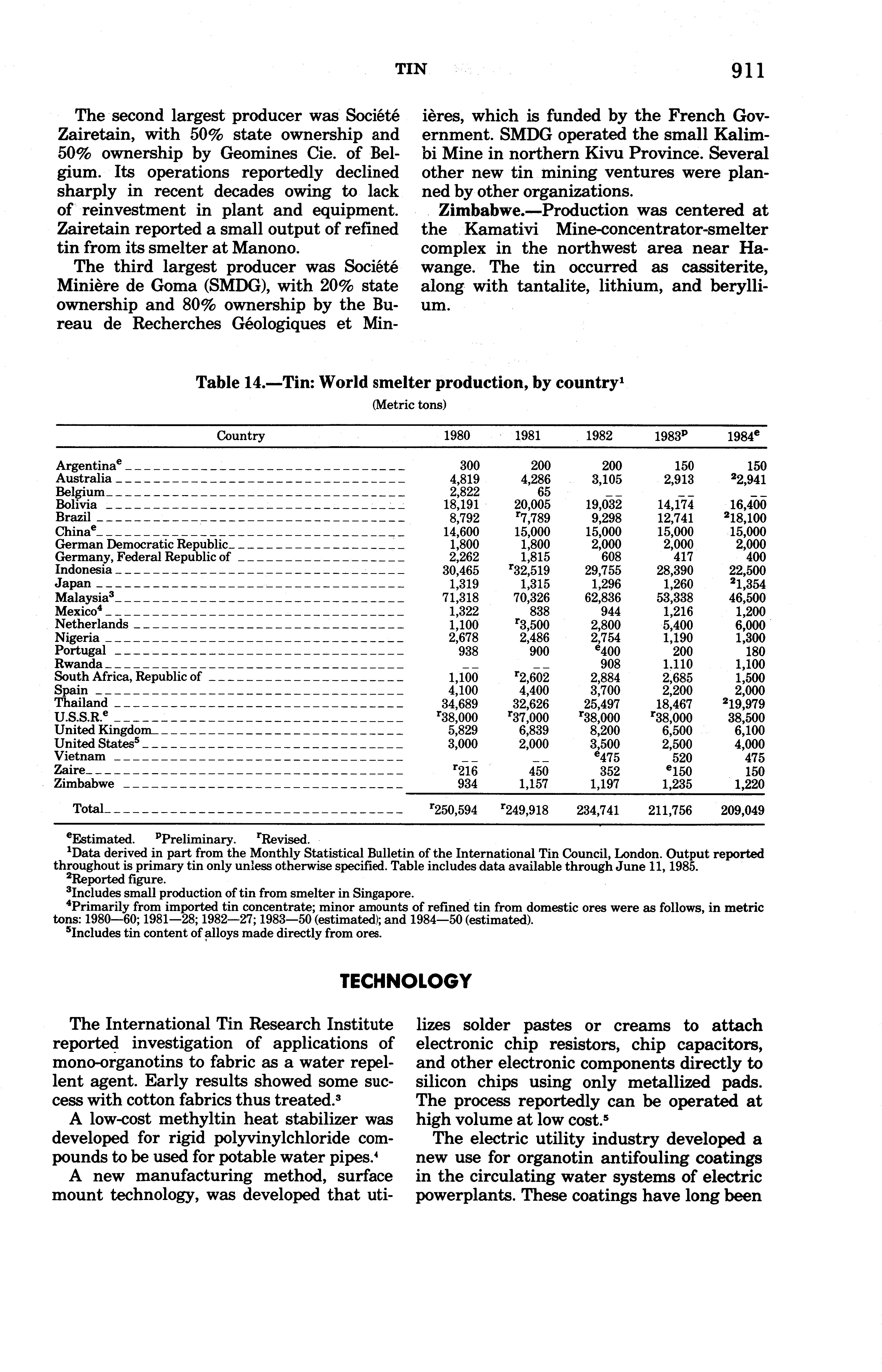 TIN 911

The second largest producer was Société Zairetain, with 50% state ownership and 50% ownership by Geomines Cie. of Belgium. Its operations reportedly declined sharply in recent decades owing to lack of reinvestment in plant and equipment. Zairetain reported a small output of refined tin from its smelter at Manono.

The third largest producer was Société Minière de Goma (SMDG), with 20% state ownership and 80% ownership by the Bureau de Recherches Géologiques et Minières, which is funded by the French Government. SMDG operated the small Kalimbi Mine in northern Kivu Province. Several other new tin mining ventures were planned by other organizations.

Zimbabwe.—Production was centered at the Kamativi Mine-concentrator-smelter complex in the northwest area near Hawange. The tin occurred as cassiterite, along with tantalite, lithium, and beryllium.

Table 14.—Tin: World smelter production, by country$^1$

(Metric tons)

| Country | 1980 | 1981 | 1982 | 1983$^p$ | 1984$^e$ |
|---|---|---|---|---|---|
| Argentina$^e$ | 300 | 200 | 200 | 150 | 150 |
| Australia | 4,819 | 4,286 | 3,105 | 2,913 | $^2$2,941 |
| Belgium | 2,822 | 65 | -- | -- | -- |
| Bolivia | 18,191 | 20,005 | 19,032 | 14,174 | 16,400 |
| Brazil | 8,792 | $^r$7,789 | 9,298 | 12,741 | $^2$18,100 |
| China$^e$ | 14,600 | 15,000 | 15,000 | 15,000 | 15,000 |
| German Democratic Republic | 1,800 | 1,800 | 2,000 | 2,000 | 2,000 |
| Germany, Federal Republic of | 2,262 | 1,815 | 608 | 417 | 400 |
| Indonesia | 30,465 | $^r$32,519 | 29,755 | 28,390 | 22,500 |
| Japan | 1,319 | 1,315 | 1,296 | 1,260 | $^2$1,354 |
| Malaysia$^3$ | 71,318 | 70,326 | 62,836 | 53,338 | 46,500 |
| Mexico$^4$ | 1,322 | 838 | 944 | 1,216 | 1,200 |
| Netherlands | 1,100 | $^r$3,500 | 2,800 | 5,400 | 6,000 |
| Nigeria | 2,678 | 2,486 | 2,754 | 1,190 | 1,300 |
| Portugal | 938 | 900 | $^e$400 | 200 | 180 |
| Rwanda | -- | -- | 908 | 1,110 | 1,100 |
| South Africa, Republic of | 1,100 | $^r$2,602 | 2,884 | 2,685 | 1,500 |
| Spain | 4,100 | 4,400 | 3,700 | 2,200 | 2,000 |
| Thailand | 34,689 | 32,626 | 25,497 | 18,467 | $^2$19,979 |
| U.S.S.R.$^e$ | $^r$38,000 | $^r$37,000 | $^r$38,000 | $^r$38,000 | 38,500 |
| United Kingdom | 5,829 | 6,839 | 8,200 | 6,500 | 6,100 |
| United States$^5$ | 3,000 | 2,000 | 3,500 | 2,500 | 4,000 |
| Vietnam | -- | -- | $^e$475 | 520 | 475 |
| Zaire | $^r$216 | 450 | 352 | $^e$150 | 150 |
| Zimbabwe | 934 | 1,157 | 1,197 | 1,235 | 1,220 |
| Total | $^r$250,594 | $^r$249,918 | 234,741 | 211,756 | 209,049 |

$^e$Estimated. $^p$Preliminary. $^r$Revised.
$^1$Data derived in part from the Monthly Statistical Bulletin of the International Tin Council, London. Output reported throughout is primary tin only unless otherwise specified. Table includes data available through June 11, 1985.
$^2$Reported figure.
$^3$Includes small production of tin from smelter in Singapore.
$^4$Primarily from imported tin concentrate; minor amounts of refined tin from domestic ores were as follows, in metric tons: 1980—60; 1981—28; 1982—27; 1983—50 (estimated); and 1984—50 (estimated).
$^5$Includes tin content of alloys made directly from ores.

TECHNOLOGY

The International Tin Research Institute reported investigation of applications of mono-organotins to fabric as a water repellent agent. Early results showed some success with cotton fabrics thus treated.$^3$

A low-cost methyltin heat stabilizer was developed for rigid polyvinylchloride compounds to be used for potable water pipes.$^4$

A new manufacturing method, surface mount technology, was developed that utilizes solder pastes or creams to attach electronic chip resistors, chip capacitors, and other electronic components directly to silicon chips using only metallized pads. The process reportedly can be operated at high volume at low cost.$^5$

The electric utility industry developed a new use for organotin antifouling coatings in the circulating water systems of electric powerplants. These coatings have long been